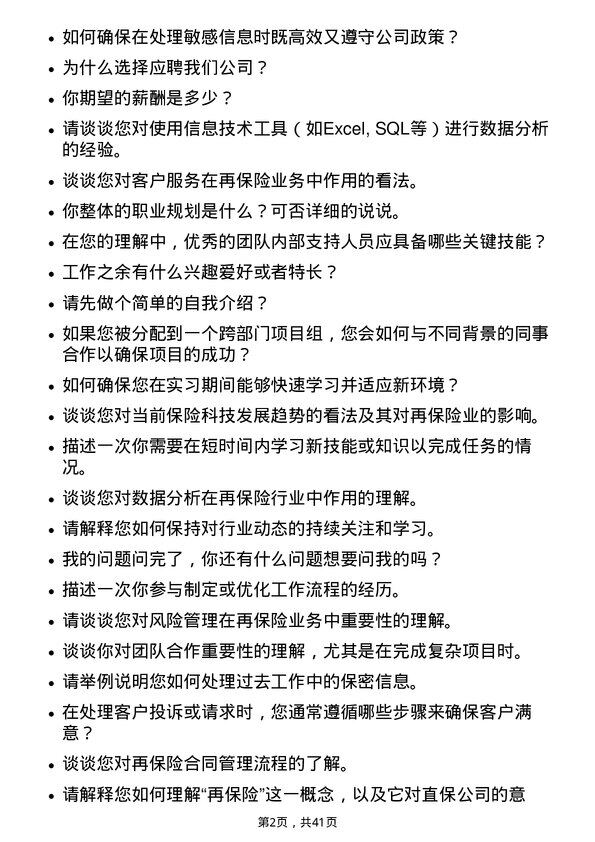 - 如何确保在处理敏感信息时既高效又遵守公司政策？
- 为什么选择应聘我们公司？
- 你期望的薪酬是多少？
- 请谈谈您对使用信息技术工具（如Excel, SQL等）进行数据分析的经验。
- 谈谈您对客户服务在再保险业务中作用的看法。
- 你整体的职业规划是什么？可否详细的说说。
- 在您的理解中，优秀的团队内部支持人员应具备哪些关键技能？
- 工作之余有什么兴趣爱好或者特长？
- 请先做个简单的自我介绍？
- 如果您被分配到一个跨部门项目组，您会如何与不同背景的同事合作以确保项目的成功？
- 如何确保您在实习期间能够快速学习并适应新环境？
- 谈谈您对当前保险科技发展趋势的看法及其对再保险业的影响。
- 描述一次你需要在短时间内学习新技能或知识以完成任务的情况。
- 谈谈您对数据分析在再保险行业中作用的理解。
- 请解释您如何保持对行业动态的持续关注和学习。
- 我的问题问完了，你还有什么问题想要问我的吗？
- 描述一次你参与制定或优化工作流程的经历。
- 请谈谈您对风险管理在再保险业务中重要性的理解。
- 谈谈你对团队合作重要性的理解，尤其是在完成复杂项目时。
- 请举例说明您如何处理过去工作中的保密信息。
- 在处理客户投诉或请求时，您通常遵循哪些步骤来确保客户满意？
- 谈谈您对再保险合同管理流程的了解。
- 请解释您如何理解“再保险”这一概念，以及它对直保公司的意

第2页，共41页